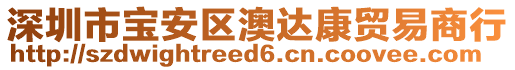 深圳市宝安区澳达康贸易商行
http://szdwightreed6.cn.coovee.com